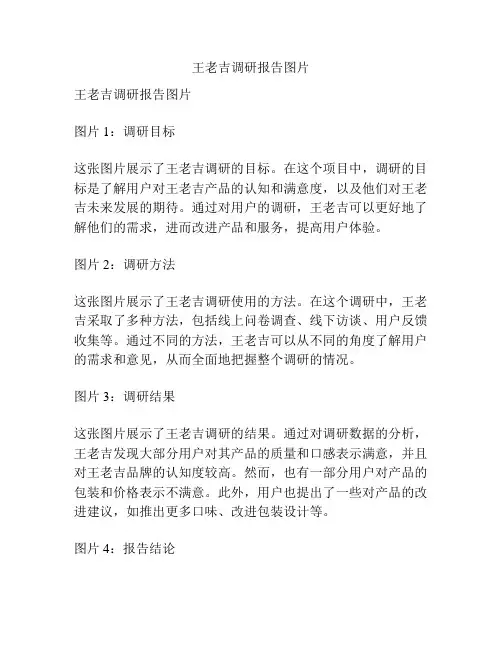 王老吉调研报告图片

王老吉调研报告图片

图片 1：调研目标

这张图片展示了王老吉调研的目标。在这个项目中，调研的目标是了解用户对王老吉产品的认知和满意度，以及他们对王老吉未来发展的期待。通过对用户的调研，王老吉可以更好地了解他们的需求，进而改进产品和服务，提高用户体验。

图片 2：调研方法

这张图片展示了王老吉调研使用的方法。在这个调研中，王老吉采取了多种方法，包括线上问卷调查、线下访谈、用户反馈收集等。通过不同的方法，王老吉可以从不同的角度了解用户的需求和意见，从而全面地把握整个调研的情况。

图片 3：调研结果

这张图片展示了王老吉调研的结果。通过对调研数据的分析，王老吉发现大部分用户对其产品的质量和口感表示满意，并且对王老吉品牌的认知度较高。然而，也有一部分用户对产品的包装和价格表示不满意。此外，用户也提出了一些对产品的改进建议，如推出更多口味、改进包装设计等。

图片 4：报告结论